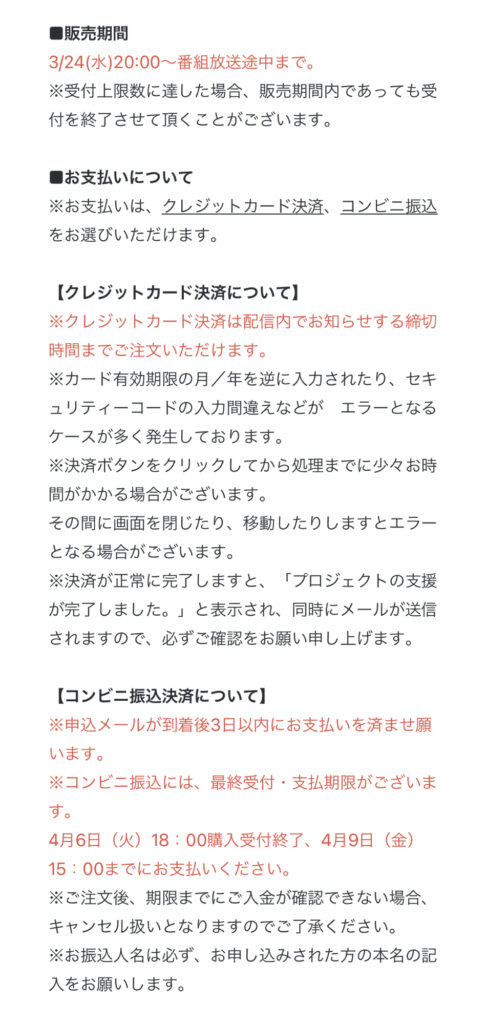 ■販売期間
3/24(水)20:00〜番組放送途中まで。
※受付上限数に達した場合、販売期間内であっても受付を終了させて頂くことがございます。

■お支払いについて
※お支払いは、クレジットカード決済、コンビニ振込をお選びいただけます。

【クレジットカード決済について】
※クレジットカード決済は配信内でお知らせする締切時間までご注文いただけます。
※カード有効期限の月／年を逆に入力されたり、セキュリティーコードの入力間違えなどが　エラーとなるケースが多く発生しております。
※決済ボタンをクリックしてから処理までに少々お時間がかかる場合がございます。
その間に画面を閉じたり、移動したりしますとエラーとなる場合がございます。
※決済が正常に完了しますと、「プロジェクトの支援が完了しました。」と表示され、同時にメールが送信されますので、必ずご確認をお願い申し上げます。

【コンビニ振込決済について】
※申込メールが到着後3日以内にお支払いを済ませ願います。
※コンビニ振込には、最終受付・支払期限がございます。
4月6日（火）18：00購入受付終了、4月9日（金）15：00までにお支払いください。
※ご注文後、期限までにご入金が確認できない場合、キャンセル扱いとなりますのでご了承ください。
※お振込人名は必ず、お申し込みされた方の本名の記入をお願いします。